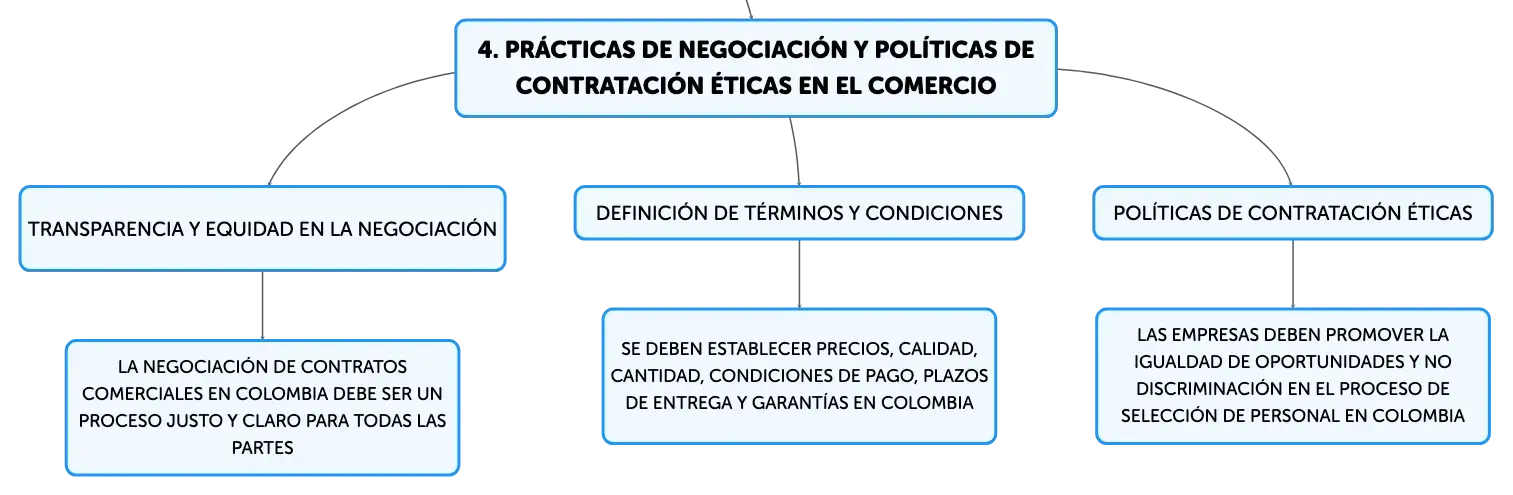 4. PRÁCTICAS DE NEGOCIACIÓN Y POLÍTICAS DE CONTRATACIÓN ÉTICAS EN EL COMERCIO

TRANSPARENCIA Y EQUIDAD EN LA NEGOCIACIÓN

LA NEGOCIACIÓN DE CONTRATOS COMERCIALES EN COLOMBIA DEBE SER UN PROCESO JUSTO Y CLARO PARA TODAS LAS PARTES

DEFINICIÓN DE TÉRMINOS Y CONDICIONES

SE DEBEN ESTABLECER PRECIOS, CALIDAD, CANTIDAD, CONDICIONES DE PAGO, PLAZOS DE ENTREGA Y GARANTÍAS EN COLOMBIA

POLÍTICAS DE CONTRATACIÓN ÉTICAS

LAS EMPRESAS DEBEN PROMOVER LA IGUALDAD DE OPORTUNIDADES Y NO DISCRIMINACIÓN EN EL PROCESO DE SELECCIÓN DE PERSONAL EN COLOMBIA